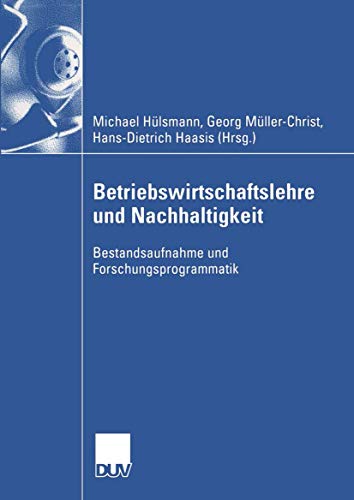 Michael Hülsmann, Georg Müller-Christ,
Hans-Dietrich Haasis (Hrsg.)

Betriebswirtschaftslehre und Nachhaltigkeit

Bestandsaufnahme und Forschungsprogrammatik

DUV